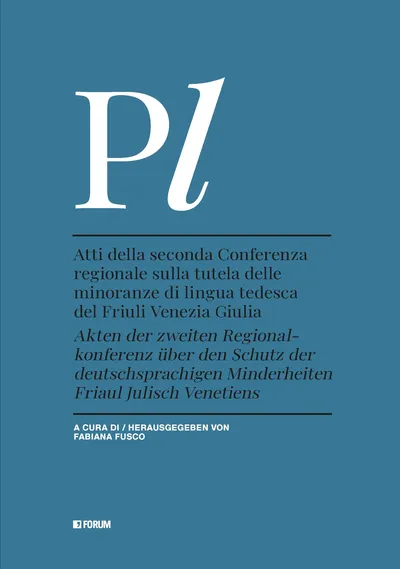 Pl

Atti della seconda Conferenza regionale sulla tutela delle minoranze di lingua tedesca del Friuli Venezia Giulia

Akten der zweiten Regionalkonferenz über den Schutz der deutschsprachigen Minderheiten Friaul Julisch Venetiens

A CURA DI / HERAUSGEGEBEN VON
FABIANA FUSCO

FORUM